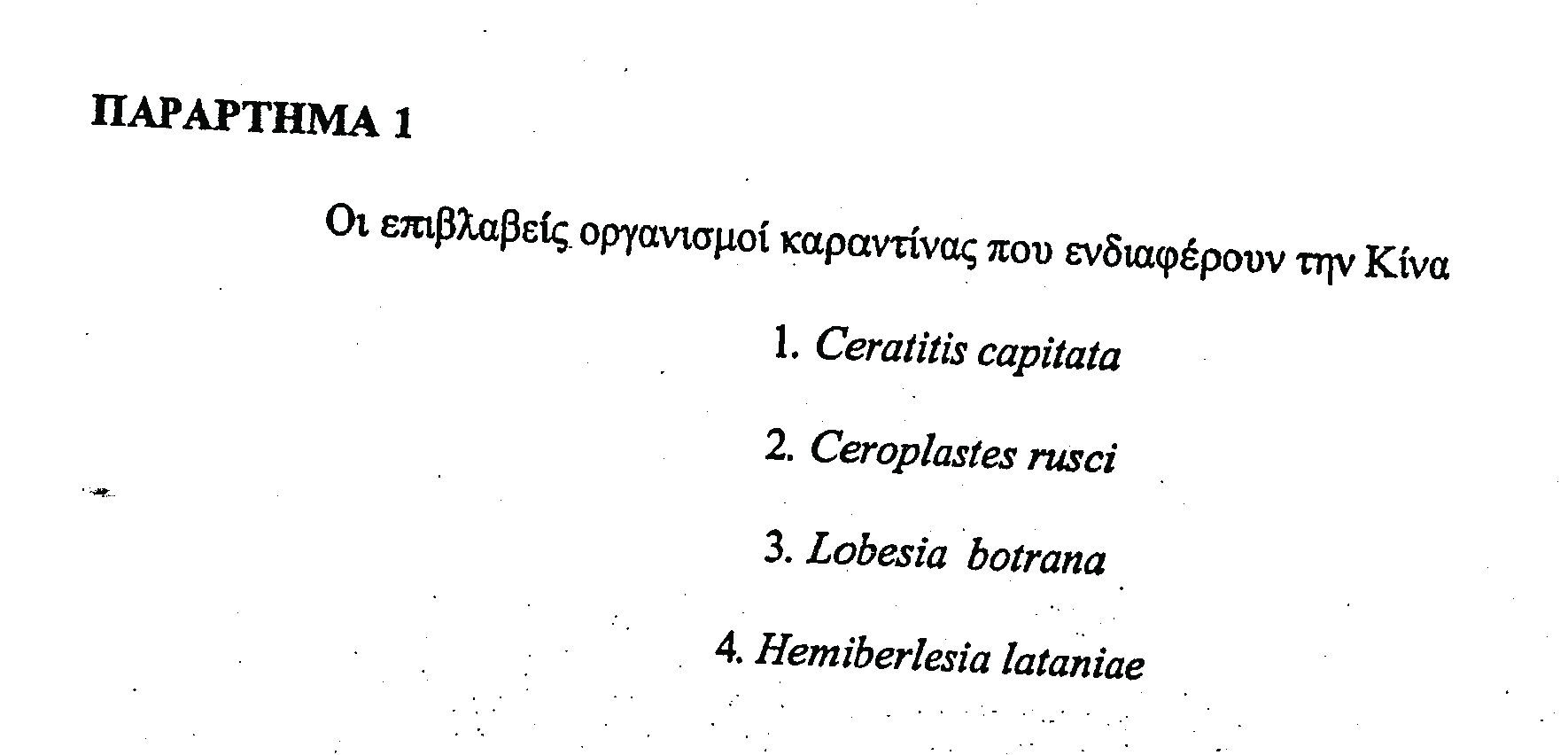 ΠΑΡΑΡΤΗΜΑ 1

Οι επιβλαβείς οργανισμοί καραντίνας που ενδιαφέρουν την Κίνα

1. Ceratitis capitata

2. Ceroplastes rusci

3. Lobesia botrana

4. Hemiberlesia lataniae